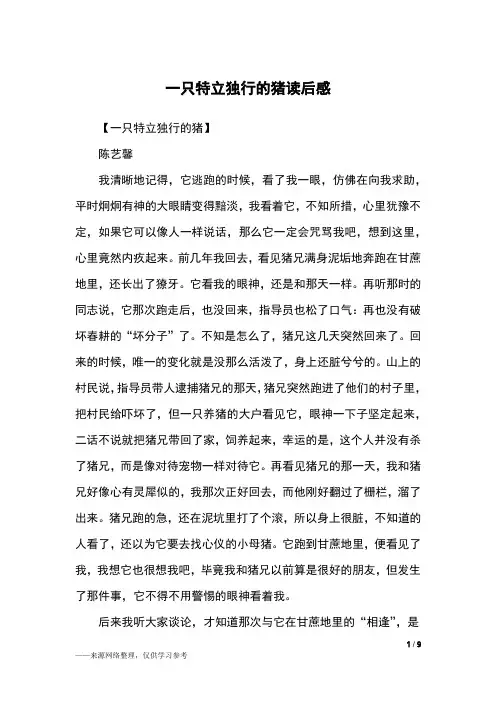 一只特立独行的猪读后感

【一只特立独行的猪】

陈艺馨

我清晰地记得，它逃跑的时候，看了我一眼，仿佛在向我求助，平时炯炯有神的大眼睛变得黯淡，我看着它，不知所措，心里犹豫不定，如果它可以像人一样说话，那么它一定会咒骂我吧，想到这里，心里竟然内疚起来。前几年我回去，看见猪兄满身泥垢地奔跑在甘蔗地里，还长出了獠牙。它看我的眼神，还是和那天一样。再听那时的同志说，它那次跑走后，也没回来，指导员也松了口气：再也没有破坏春耕的“坏分子”了。不知是怎么了，猪兄这几天突然回来了。回来的时候，唯一的变化就是没那么活泼了，身上还脏兮兮的。山上的村民说，指导员带人逮捕猪兄的那天，猪兄突然跑进了他们的村子里，把村民给吓坏了，但一只养猪的大户看见它，眼神一下子坚定起来，二话不说就把猪兄带回了家，饲养起来，幸运的是，这个人并没有杀了猪兄，而是像对待宠物一样对待它。再看见猪兄的那一天，我和猪兄好像心有灵犀似的，我那次正好回去，而他刚好翻过了栅栏，溜了出来。猪兄跑的急，还在泥坑里打了个滚，所以身上很脏，不知道的人看了，还以为它要去找心仪的小母猪。它跑到甘蔗地里，便看见了我，我想它也很想我吧，毕竟我和猪兄以前算是很好的朋友，但发生了那件事，它不得不用警惕的眼神看着我。

后来我听大家谈论，才知道那次与它在甘蔗地里的“相逢”，是

1 / 9

——来源网络整理，仅供学习参考